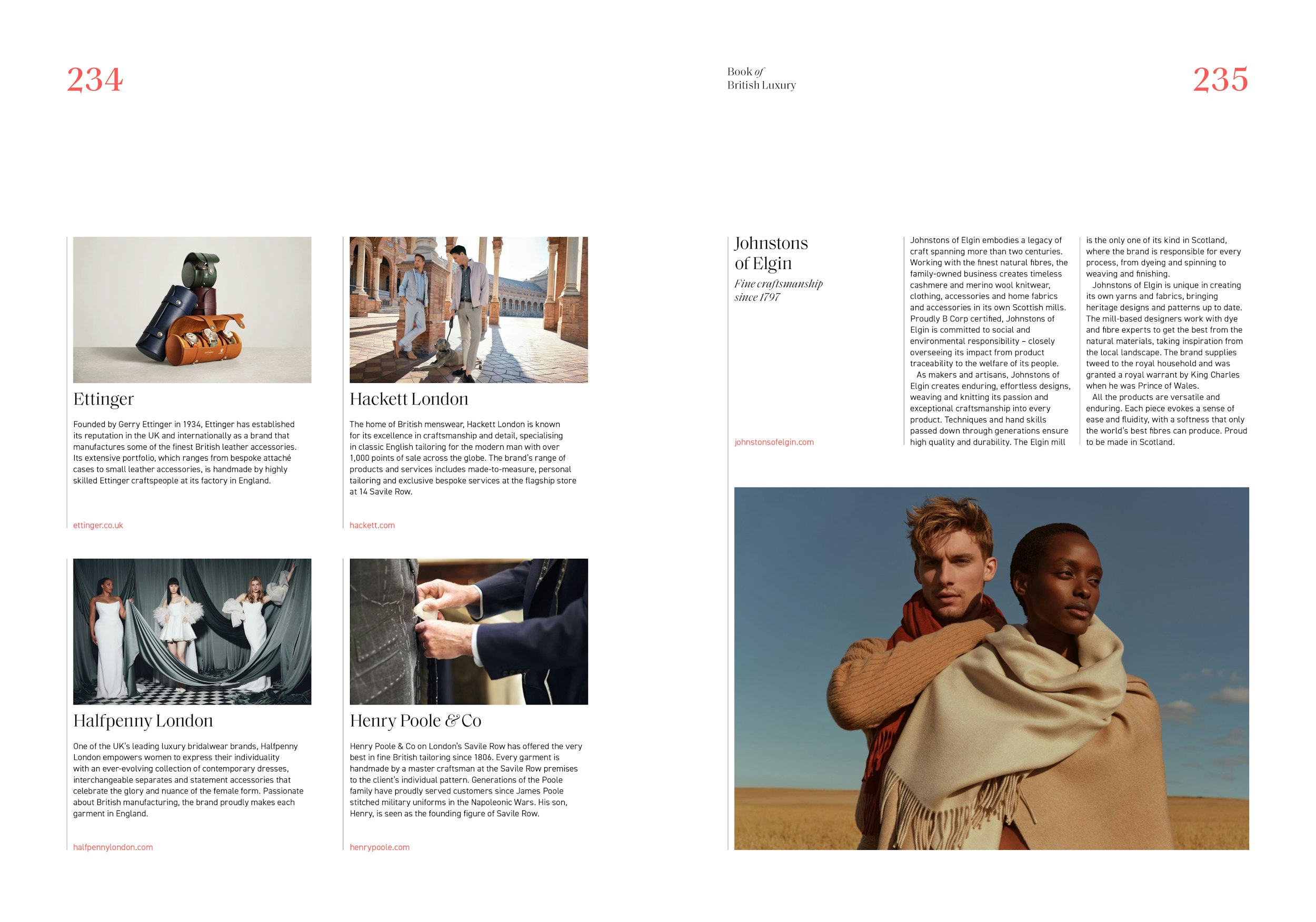 234

Book of
British Luxury

235

Ettinger

Founded by Gerry Ettinger in 1934, Ettinger has established its reputation in the UK and internationally as a brand that manufactures some of the finest British leather accessories. Its extensive portfolio, which ranges from bespoke attaché cases to small leather accessories, is handmade by highly skilled Ettinger craftspeople at its factory in England.

ettinger.co.uk

Hackett London

The home of British menswear, Hackett London is known for its excellence in craftsmanship and detail, specialising in classic English tailoring for the modern man with over 1,000 points of sale across the globe. The brand's range of products and services includes made-to-measure, personal tailoring and exclusive bespoke services at the flagship store at 14 Savile Row.

hackett.com

Halfpenny London

One of the UK's leading luxury bridalwear brands, Halfpenny London empowers women to express their individuality with an ever-evolving collection of contemporary dresses, interchangeable separates and statement accessories that celebrate the glory and nuance of the female form. Passionate about British manufacturing, the brand proudly makes each garment in England.

halfpennylondon.com

Henry Poole & Co

Henry Poole & Co on London's Savile Row has offered the very best in fine British tailoring since 1806. Every garment is handmade by a master craftsman at the Savile Row premises to the client's individual pattern. Generations of the Poole family have proudly served customers since James Poole stitched military uniforms in the Napoleonic Wars. His son, Henry, is seen as the founding figure of Savile Row.

henrypoole.com

Johnstons of Elgin

Fine craftsmanship since 1797

johnstonsofelgin.com

Johnstons of Elgin embodies a legacy of craft spanning more than two centuries. Working with the finest natural fibres, the family-owned business creates timeless cashmere and merino wool knitwear, clothing, accessories and home fabrics and accessories in its own Scottish mills. Proudly B Corp certified, Johnstons of Elgin is committed to social and environmental responsibility – closely overseeing its impact from product traceability to the welfare of its people.

As makers and artisans, Johnstons of Elgin creates enduring, effortless designs, weaving and knitting its passion and exceptional craftsmanship into every product. Techniques and hand skills passed down through generations ensure high quality and durability. The Elgin mill is the only one of its kind in Scotland, where the brand is responsible for every process, from dyeing and spinning to weaving and finishing.

Johnstons of Elgin is unique in creating its own yarns and fabrics, bringing heritage designs and patterns up to date. The mill-based designers work with dye and fibre experts to get the best from the natural materials, taking inspiration from the local landscape. The brand supplies tweed to the royal household and was granted a royal warrant by King Charles when he was Prince of Wales.

All the products are versatile and enduring. Each piece evokes a sense of ease and fluidity, with a softness that only the world's best fibres can produce. Proud to be made in Scotland.